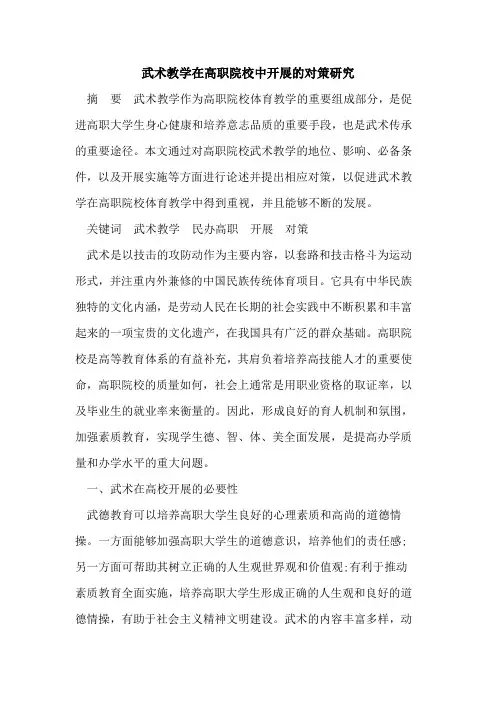 武术教学在高职院校中开展的对策研究

摘　要　武术教学作为高职院校体育教学的重要组成部分，是促进高职大学生身心健康和培养意志品质的重要手段，也是武术传承的重要途径。本文通过对高职院校武术教学的地位、影响、必备条件，以及开展实施等方面进行论述并提出相应对策，以促进武术教学在高职院校体育教学中得到重视，并且能够不断的发展。

关键词　武术教学　民办高职　开展　对策

武术是以技击的攻防动作为主要内容，以套路和技击格斗为运动形式，并注重内外兼修的中国民族传统体育项目。它具有中华民族独特的文化内涵，是劳动人民在长期的社会实践中不断积累和丰富起来的一项宝贵的文化遗产，在我国具有广泛的群众基础。高职院校是高等教育体系的有益补充，其肩负着培养高技能人才的重要使命，高职院校的质量如何，社会上通常是用职业资格的取证率，以及毕业生的就业率来衡量的。因此，形成良好的育人机制和氛围，加强素质教育，实现学生德、智、体、美全面发展，是提高办学质量和办学水平的重大问题。

一、武术在高校开展的必要性

武德教育可以培养高职大学生良好的心理素质和高尚的道德情操。一方面能够加强高职大学生的道德意识，培养他们的责任感；另一方面可帮助其树立正确的人生观世界观和价值观;有利于推动素质教育全面实施，培养高职大学生形成正确的人生观和良好的道德情操，有助于社会主义精神文明建设。武术的内容丰富多样，动